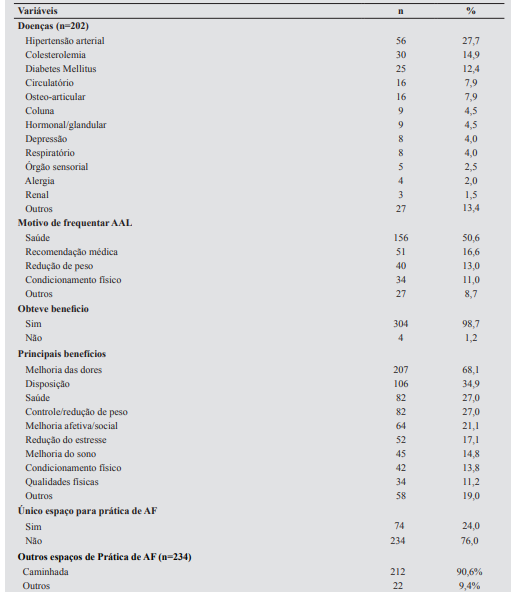 | Variáveis | n | % |
|---|---|---|
| **Doenças (n=202)** | | |
| Hipertensão arterial | 56 | 27,7 |
| Colesterolemia | 30 | 14,9 |
| Diabetes Mellitus | 25 | 12,4 |
| Circulatório | 16 | 7,9 |
| Osteo-articular | 16 | 7,9 |
| Coluna | 9 | 4,5 |
| Hormonal/glandular | 9 | 4,5 |
| Depressão | 8 | 4,0 |
| Respiratório | 8 | 4,0 |
| Órgão sensorial | 5 | 2,5 |
| Alergia | 4 | 2,0 |
| Renal | 3 | 1,5 |
| Outros | 27 | 13,4 |
| **Motivo de frequentar AAL** | | |
| Saúde | 156 | 50,6 |
| Recomendação médica | 51 | 16,6 |
| Redução de peso | 40 | 13,0 |
| Condicionamento físico | 34 | 11,0 |
| Outros | 27 | 8,7 |
| **Obteve benefício** | | |
| Sim | 304 | 98,7 |
| Não | 4 | 1,2 |
| **Principais benefícios** | | |
| Melhoria das dores | 207 | 68,1 |
| Disposição | 106 | 34,9 |
| Saúde | 82 | 27,0 |
| Controle/redução de peso | 82 | 27,0 |
| Melhoria afetiva/social | 64 | 21,1 |
| Redução do estresse | 52 | 17,1 |
| Melhoria do sono | 45 | 14,8 |
| Condicionamento físico | 42 | 13,8 |
| Qualidades físicas | 34 | 11,2 |
| Outros | 58 | 19,0 |
| **Único espaço para prática de AF** | | |
| Sim | 74 | 24,0 |
| Não | 234 | 76,0 |
| **Outros espaços de Prática de AF (n=234)** | | |
| Caminhada | 212 | 90,6% |
| Outros | 22 | 9,4% |